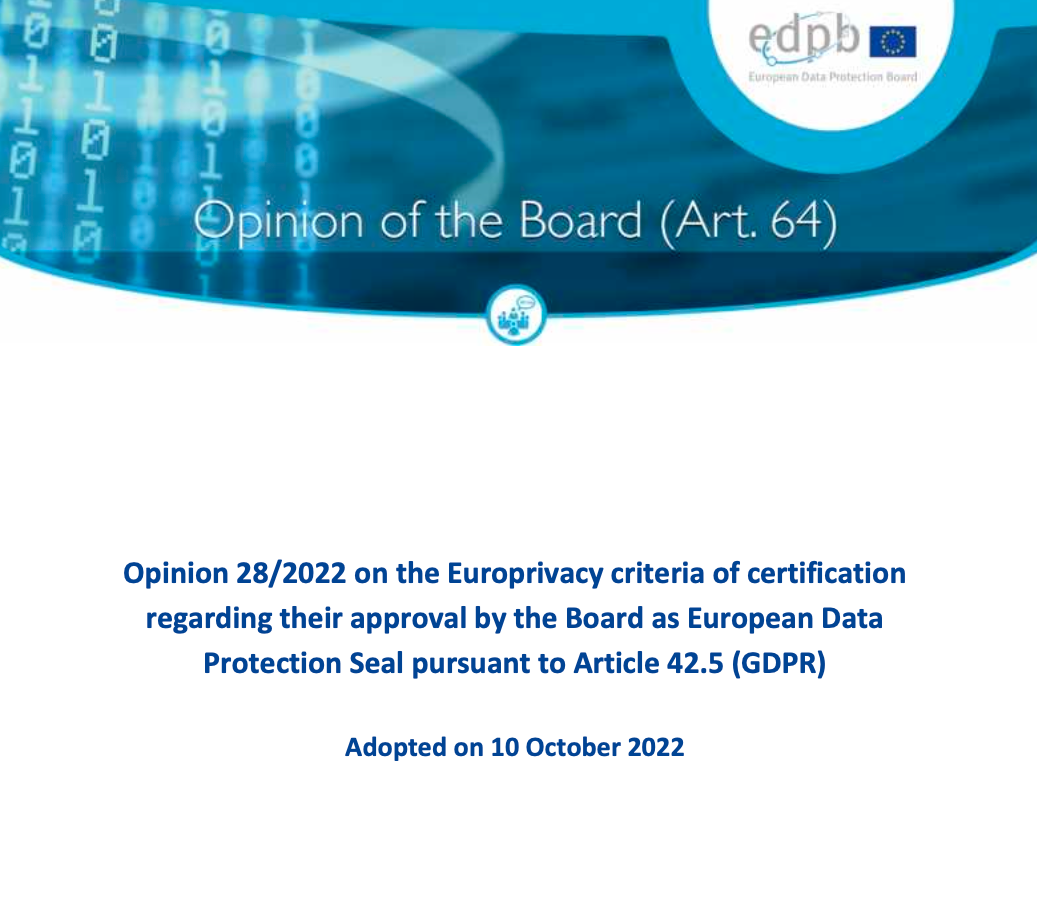 edpb
European Data Protection Board

Opinion of the Board (Art. 64)

Opinion 28/2022 on the Europrivacy criteria of certification regarding their approval by the Board as European Data Protection Seal pursuant to Article 42.5 (GDPR)

Adopted on 10 October 2022